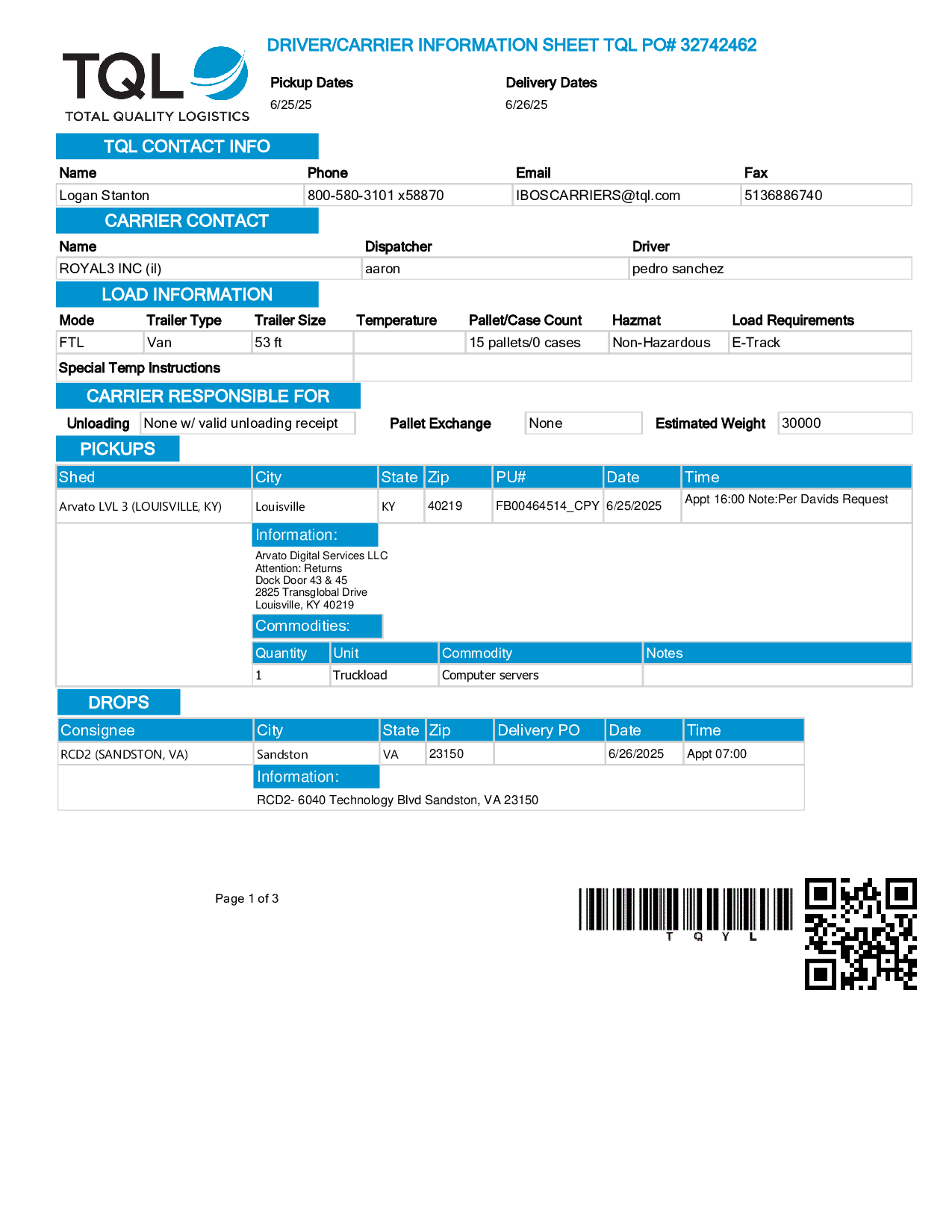 TQL
TOTAL QUALITY LOGISTICS

DRIVER/CARRIER INFORMATION SHEET TQL PO# 32742462

Pickup Dates
6/25/25

Delivery Dates
6/26/25

TQL CONTACT INFO

| Name | Phone | Email | Fax |
|---|---|---|---|
| Logan Stanton | 800-580-3101 x58870 | IBOSCARRIERS@tql.com | 5136886740 |

CARRIER CONTACT

| Name | Dispatcher | Driver |
|---|---|---|
| ROYAL3 INC (il) | aaron | pedro sanchez |

LOAD INFORMATION

| Mode | Trailer Type | Trailer Size | Temperature | Pallet/Case Count | Hazmat | Load Requirements |
|---|---|---|---|---|---|---|
| FTL | Van | 53 ft | | 15 pallets/0 cases | Non-Hazardous | E-Track |

Special Temp Instructions

CARRIER RESPONSIBLE FOR

Unloading None w/ valid unloading receipt Pallet Exchange None Estimated Weight 30000

PICKUPS

| Shed | City | State | Zip | PU# | Date | Time |
|---|---|---|---|---|---|---|
| Arvato LVL 3 (LOUISVILLE, KY) | Louisville | KY | 40219 | FB00464514_CPY | 6/25/2025 | Appt 16:00 Note:Per Davids Request |

Information:
Arvato Digital Services LLC
Attention: Returns
Dock Door 43 & 45
2825 Transglobal Drive
Louisville, KY 40219

Commodities:

| Quantity | Unit | Commodity | Notes |
|---|---|---|---|
| 1 | Truckload | Computer servers | |

DROPS

| Consignee | City | State | Zip | Delivery PO | Date | Time |
|---|---|---|---|---|---|---|
| RCD2 (SANDSTON, VA) | Sandston | VA | 23150 | | 6/26/2025 | Appt 07:00 |

Information:
RCD2- 6040 Technology Blvd Sandston, VA 23150

Page 1 of 3

T Q Y L